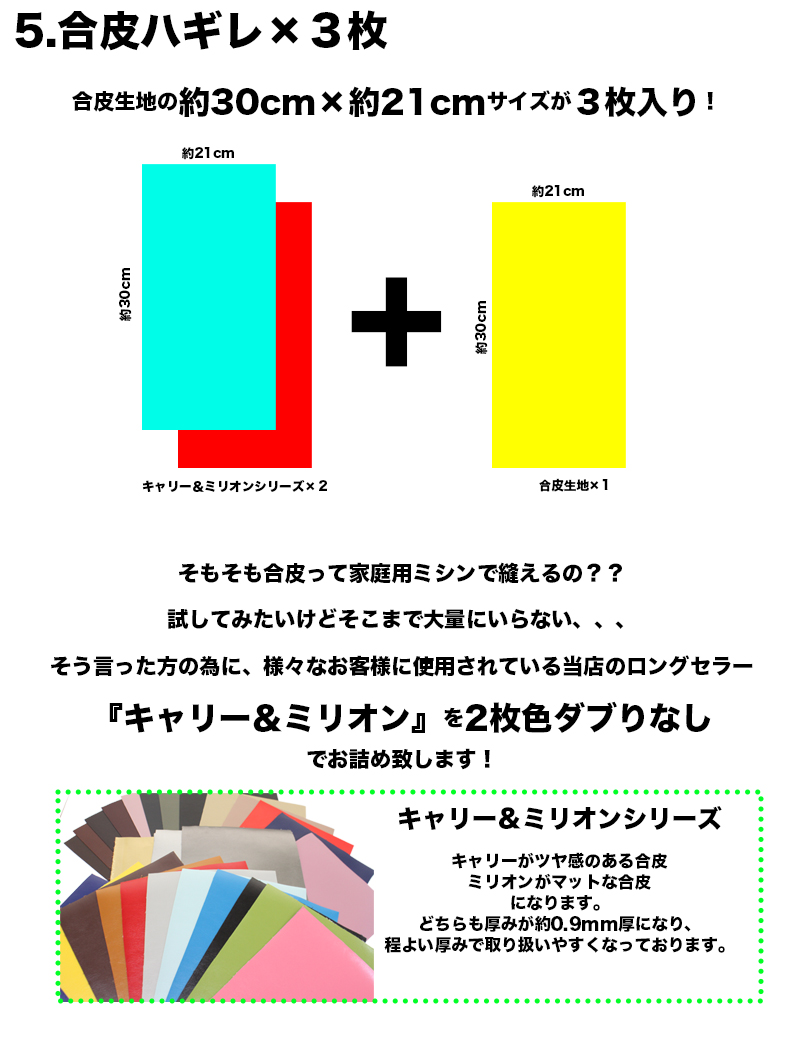 5.合皮ハギレ×３枚

合皮生地の約30cm×約21cmサイズが３枚入り！

約21cm

約30cm

キャリー＆ミリオンシリーズ×２

約21cm

約30cm

合皮生地×１

そもそも合皮って家庭用ミシンで縫えるの？？

試してみたいけどそこまで大量にいらない、、、

そう言った方の為に、様々なお客様に使用されている当店のロングセラー

『キャリー＆ミリオン』を2枚色ダブりなし

でお詰め致します！

キャリー＆ミリオンシリーズ

キャリーがツヤ感のある合皮
ミリオンがマットな合皮
になります。
どちらも厚みが約0.9mm厚になり、
程よい厚みで取り扱いやすくなっております。